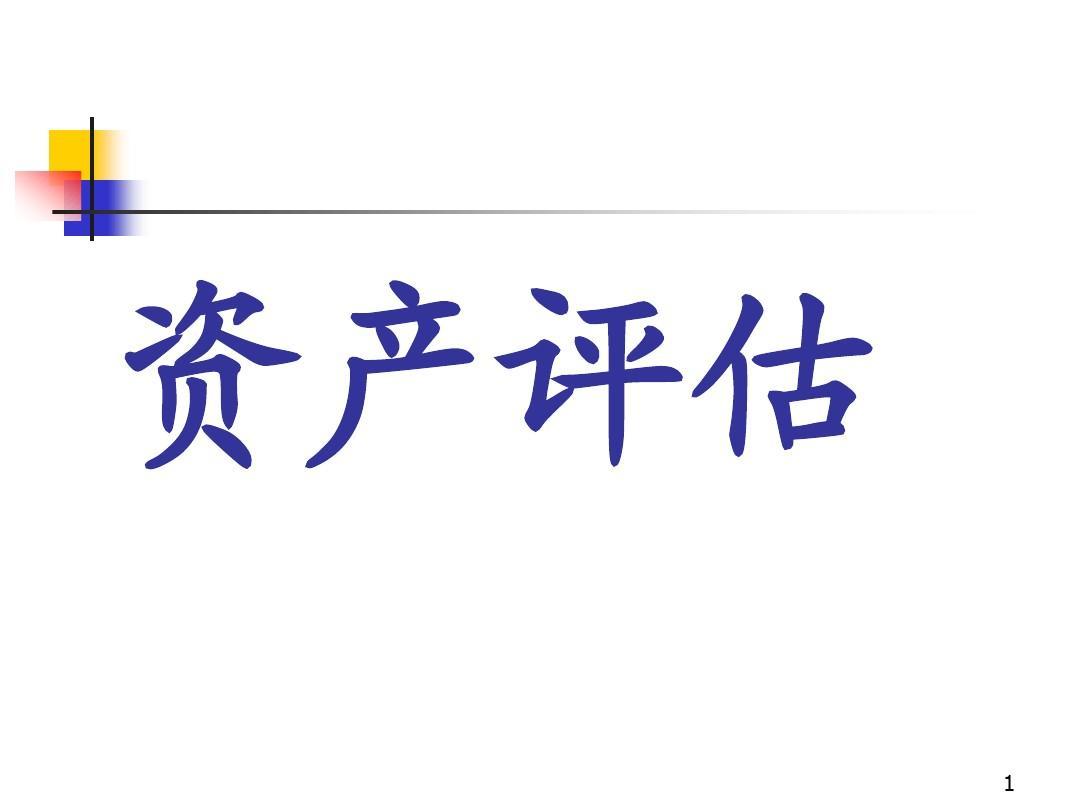 资产评估

1